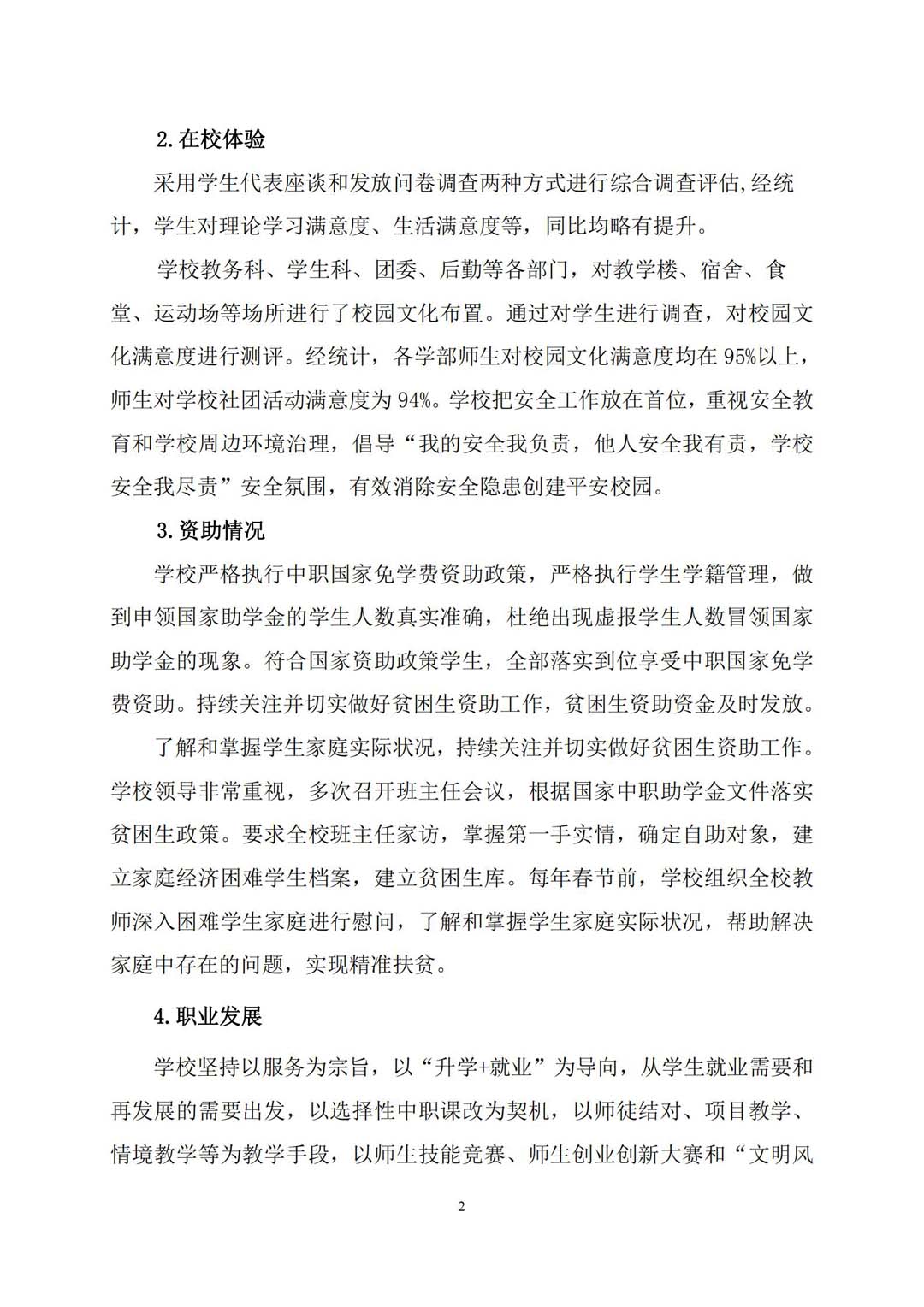 2.在校体验

采用学生代表座谈和发放问卷调查两种方式进行综合调查评估,经统计，学生对理论学习满意度、生活满意度等，同比均略有提升。

学校教务科、学生科、团委、后勤等各部门，对教学楼、宿舍、食堂、运动场等场所进行了校园文化布置。通过对学生进行调查，对校园文化满意度进行测评。经统计，各学部师生对校园文化满意度均在 95%以上，师生对学校社团活动满意度为 94%。学校把安全工作放在首位，重视安全教育和学校周边环境治理，倡导“我的安全我负责，他人安全我有责，学校安全我尽责”安全氛围，有效消除安全隐患创建平安校园。

3.资助情况

学校严格执行中职国家免学费资助政策，严格执行学生学籍管理，做到申领国家助学金的学生人数真实准确，杜绝出现虚报学生人数冒领国家助学金的现象。符合国家资助政策学生，全部落实到位享受中职国家免学费资助。持续关注并切实做好贫困生资助工作，贫困生资助资金及时发放。

了解和掌握学生家庭实际状况，持续关注并切实做好贫困生资助工作。学校领导非常重视，多次召开班主任会议，根据国家中职助学金文件落实贫困生政策。要求全校班主任家访，掌握第一手实情，确定自助对象，建立家庭经济困难学生档案，建立贫困生库。每年春节前，学校组织全校教师深入困难学生家庭进行慰问，了解和掌握学生家庭实际状况，帮助解决家庭中存在的问题，实现精准扶贫。

4.职业发展

学校坚持以服务为宗旨，以“升学+就业”为导向，从学生就业需要和再发展的需要出发，以选择性中职课改为契机，以师徒结对、项目教学、情境教学等为教学手段，以师生技能竞赛、师生创业创新大赛和“文明风

2